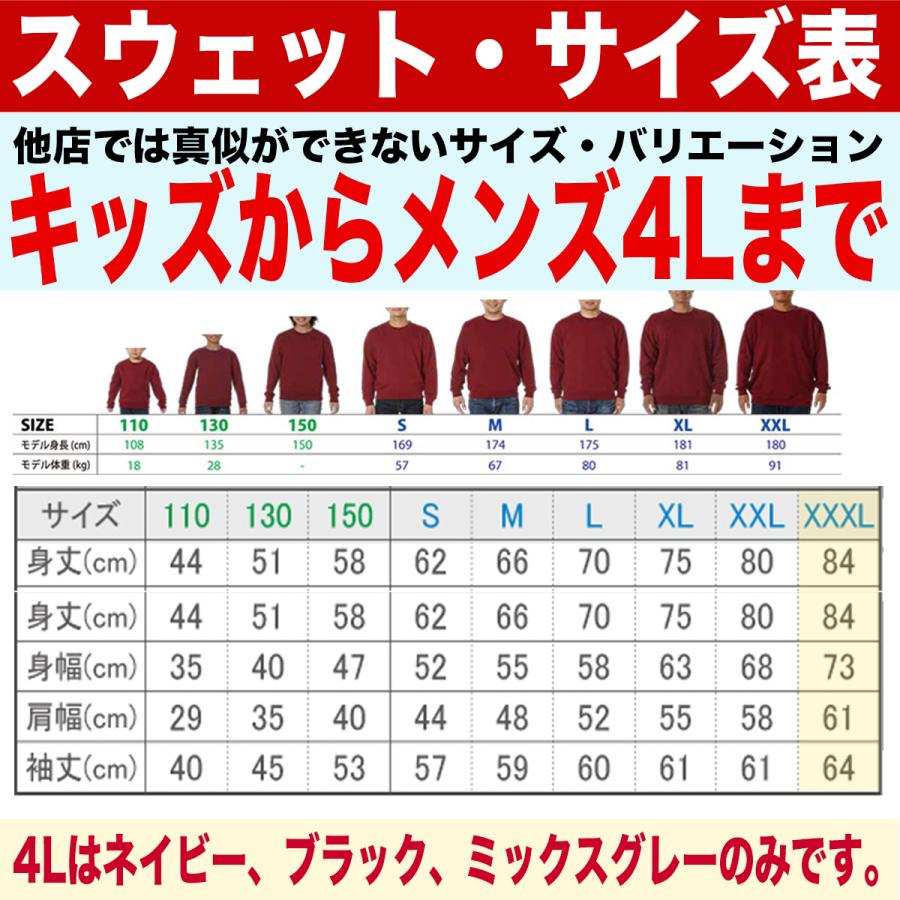 スウェット・サイズ表

他店では真似ができないサイズ・バリエーション

キッズからメンズ4Lまで

| SIZE | 110 | 130 | 150 | S | M | L | XL | XXL |
|---|---|---|---|---|---|---|---|---|
| モデル身長(cm) | 108 | 135 | 150 | 169 | 174 | 175 | 181 | 180 |
| モデル体重(kg) | 18 | 28 | - | 57 | 67 | 80 | 81 | 91 |

| サイズ | 110 | 130 | 150 | S | M | L | XL | XXL | XXXL |
|---|---|---|---|---|---|---|---|---|---|
| 身丈(cm) | 44 | 51 | 58 | 62 | 66 | 70 | 75 | 80 | 84 |
| 身丈(cm) | 44 | 51 | 58 | 62 | 66 | 70 | 75 | 80 | 84 |
| 身幅(cm) | 35 | 40 | 47 | 52 | 55 | 58 | 63 | 68 | 73 |
| 肩幅(cm) | 29 | 35 | 40 | 44 | 48 | 52 | 55 | 58 | 61 |
| 袖丈(cm) | 40 | 45 | 53 | 57 | 59 | 60 | 61 | 61 | 64 |

4Lはネイビー、ブラック、ミックスグレーのみです。